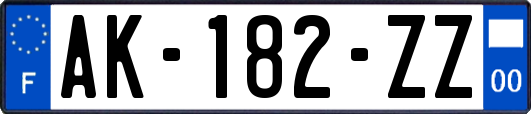 F
AK-182-ZZ
00